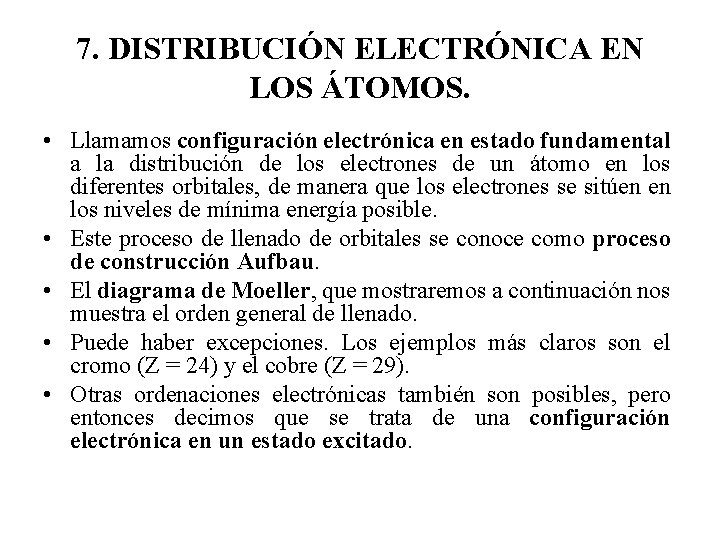 7. DISTRIBUCIÓN ELECTRÓNICA EN LOS ÁTOMOS.

• Llamamos configuración electrónica en estado fundamental a la distribución de los electrones de un átomo en los diferentes orbitales, de manera que los electrones se sitúen en los niveles de mínima energía posible.
• Este proceso de llenado de orbitales se conoce como proceso de construcción Aufbau.
• El diagrama de Moeller, que mostraremos a continuación nos muestra el orden general de llenado.
• Puede haber excepciones. Los ejemplos más claros son el cromo (Z = 24) y el cobre (Z = 29).
• Otras ordenaciones electrónicas también son posibles, pero entonces decimos que se trata de una configuración electrónica en un estado excitado.